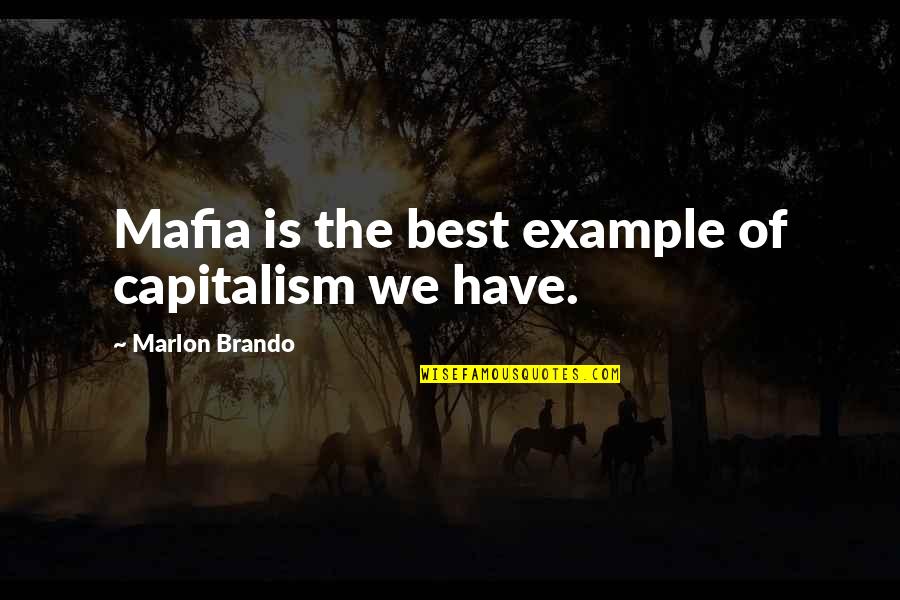 Mafia is the best example of capitalism we have.

~ Marlon Brando

WISEFAMOUSQUOTES.COM